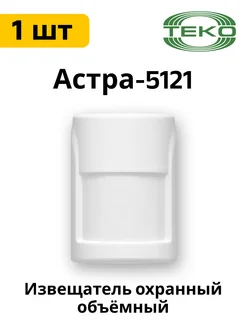 1 шт

ТЕКО

Астра-5121

Извещатель охранный объёмный